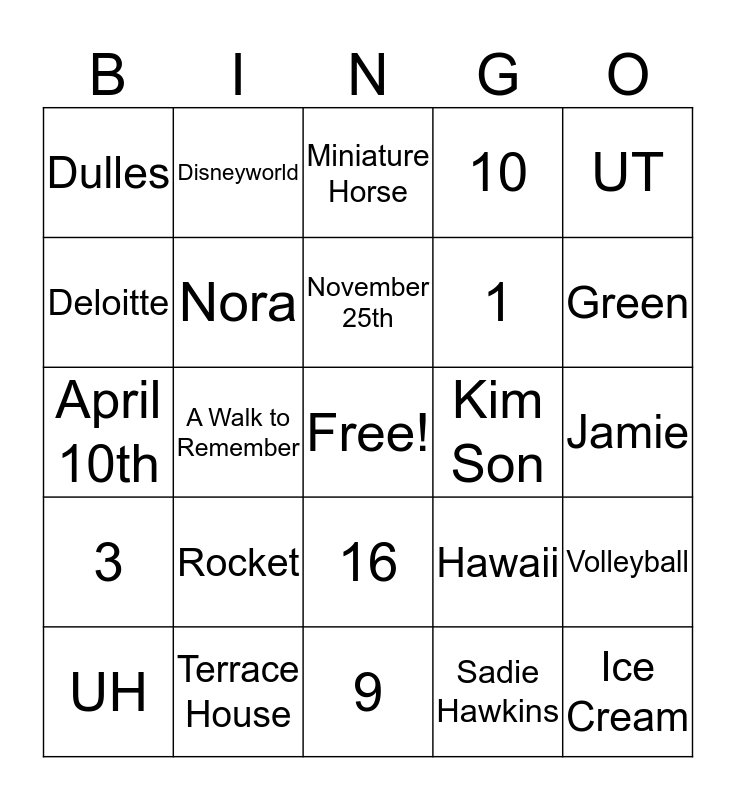 | B | I | N | G | O |
|---|---|---|---|---|
| Dulles | Disneyworld | Miniature Horse | 10 | UT |
| Deloitte | Nora | November 25th | 1 | Green |
| April 10th | A Walk to Remember | Free! | Kim Son | Jamie |
| 3 | Rocket | 16 | Hawaii | Volleyball |
| UH | Terrace House | 9 | Sadie Hawkins | Ice Cream |